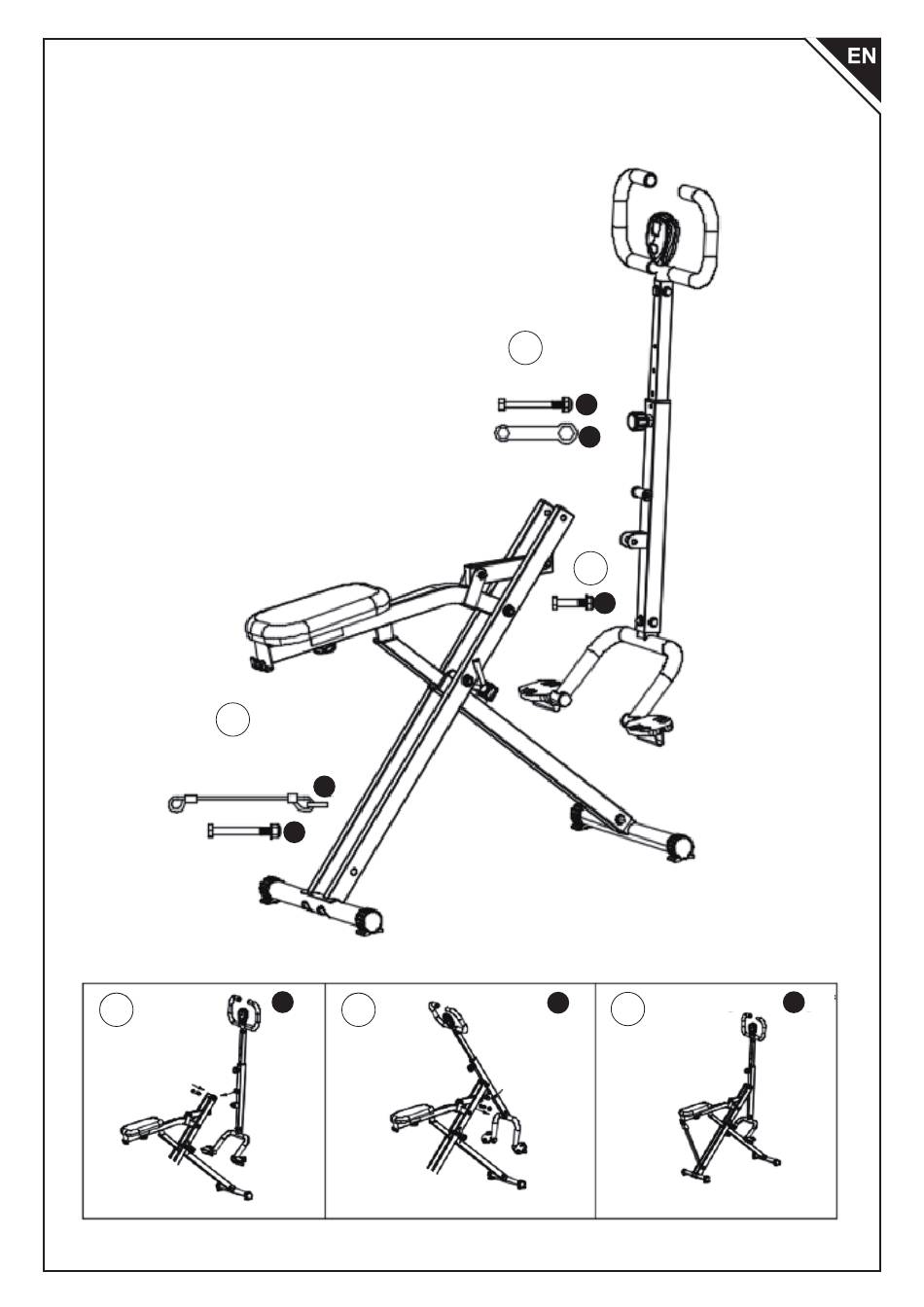 EN